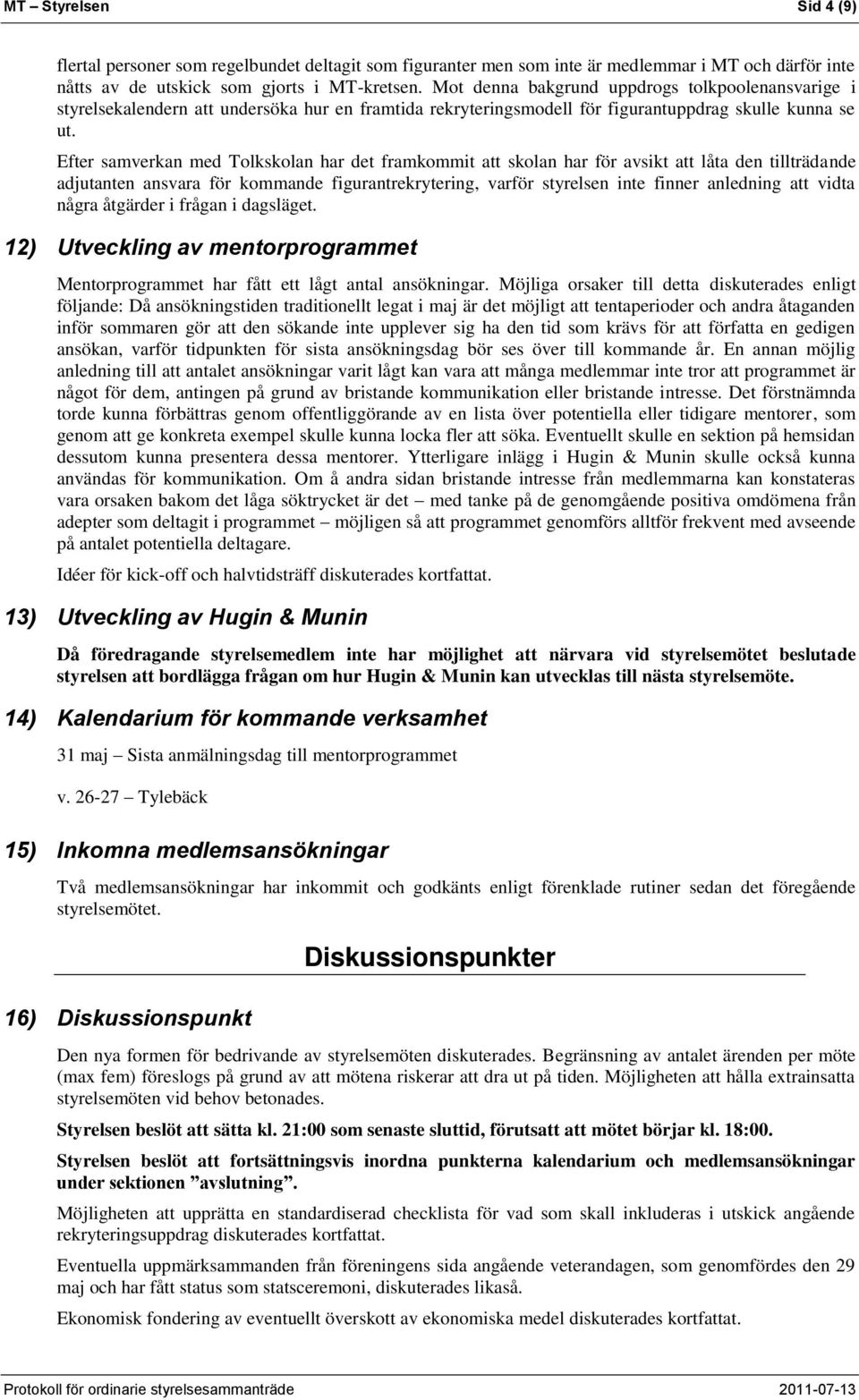 MT – Styrelsen Sid 4 (9)

flertal personer som regelbundet deltagit som figuranter men som inte är medlemmar i MT och därför inte nåtts av de utskick som gjorts i MT-kretsen. Mot denna bakgrund uppdrogs tolkpoolenansvarige i styrelsekalendern att undersöka hur en framtida rekryteringsmodell för figurantuppdrag skulle kunna se ut.

Efter samverkan med Tolkskolan har det framkommit att skolan har för avsikt att låta den tillträdande adjutanten ansvara för kommande figurantrekrytering, varför styrelsen inte finner anledning att vidta några åtgärder i frågan i dagsläget.

12) Utveckling av mentorprogrammet

Mentorprogrammet har fått ett lågt antal ansökningar. Möjliga orsaker till detta diskuterades enligt följande: Då ansökningstiden traditionellt legat i maj är det möjligt att tentaperioder och andra åtaganden inför sommaren gör att den sökande inte upplever sig ha den tid som krävs för att författa en gedigen ansökan, varför tidpunkten för sista ansökningsdag bör ses över till kommande år. En annan möjlig anledning till att antalet ansökningar varit lågt kan vara att många medlemmar inte tror att programmet är något för dem, antingen på grund av bristande kommunikation eller bristande intresse. Det förstnämnda torde kunna förbättras genom offentliggörande av en lista över potentiella eller tidigare mentorer, som genom att ge konkreta exempel skulle kunna locka fler att söka. Eventuellt skulle en sektion på hemsidan dessutom kunna presentera dessa mentorer. Ytterligare inlägg i Hugin & Munin skulle också kunna användas för kommunikation. Om å andra sidan bristande intresse från medlemmarna kan konstateras vara orsaken bakom det låga söktrycket är det – med tanke på de genomgående positiva omdömena från adepter som deltagit i programmet – möjligen så att programmet genomförs alltför frekvent med avseende på antalet potentiella deltagare.

Idéer för kick-off och halvtidsträff diskuterades kortfattat.

13) Utveckling av Hugin & Munin

Då föredragande styrelsemedlem inte har möjlighet att närvara vid styrelsemötet beslutade styrelsen att bordlägga frågan om hur Hugin & Munin kan utvecklas till nästa styrelsemöte.

14) Kalendarium för kommande verksamhet

31 maj – Sista anmälningsdag till mentorprogrammet

v. 26-27 – Tylebäck

15) Inkomna medlemsansökningar

Två medlemsansökningar har inkommit och godkänts enligt förenklade rutiner sedan det föregående styrelsemötet.

Diskussionspunkter

16) Diskussionspunkt

Den nya formen för bedrivande av styrelsemöten diskuterades. Begränsning av antalet ärenden per möte (max fem) föreslogs på grund av att mötena riskerar att dra ut på tiden. Möjligheten att hålla extrainsatta styrelsemöten vid behov betonades.

Styrelsen beslöt att sätta kl. 21:00 som senaste sluttid, förutsatt att mötet börjar kl. 18:00.

Styrelsen beslöt att fortsättningsvis inordna punkterna kalendarium och medlemsansökningar under sektionen ”avslutning”.

Möjligheten att upprätta en standardiserad checklista för vad som skall inkluderas i utskick angående rekryteringsuppdrag diskuterades kortfattat.

Eventuella uppmärksammanden från föreningens sida angående veterandagen, som genomfördes den 29 maj och har fått status som statsceremoni, diskuterades likaså.

Ekonomisk fondering av eventuellt överskott av ekonomiska medel diskuterades kortfattat.

Protokoll för ordinarie styrelsesammanträde 2011-07-13